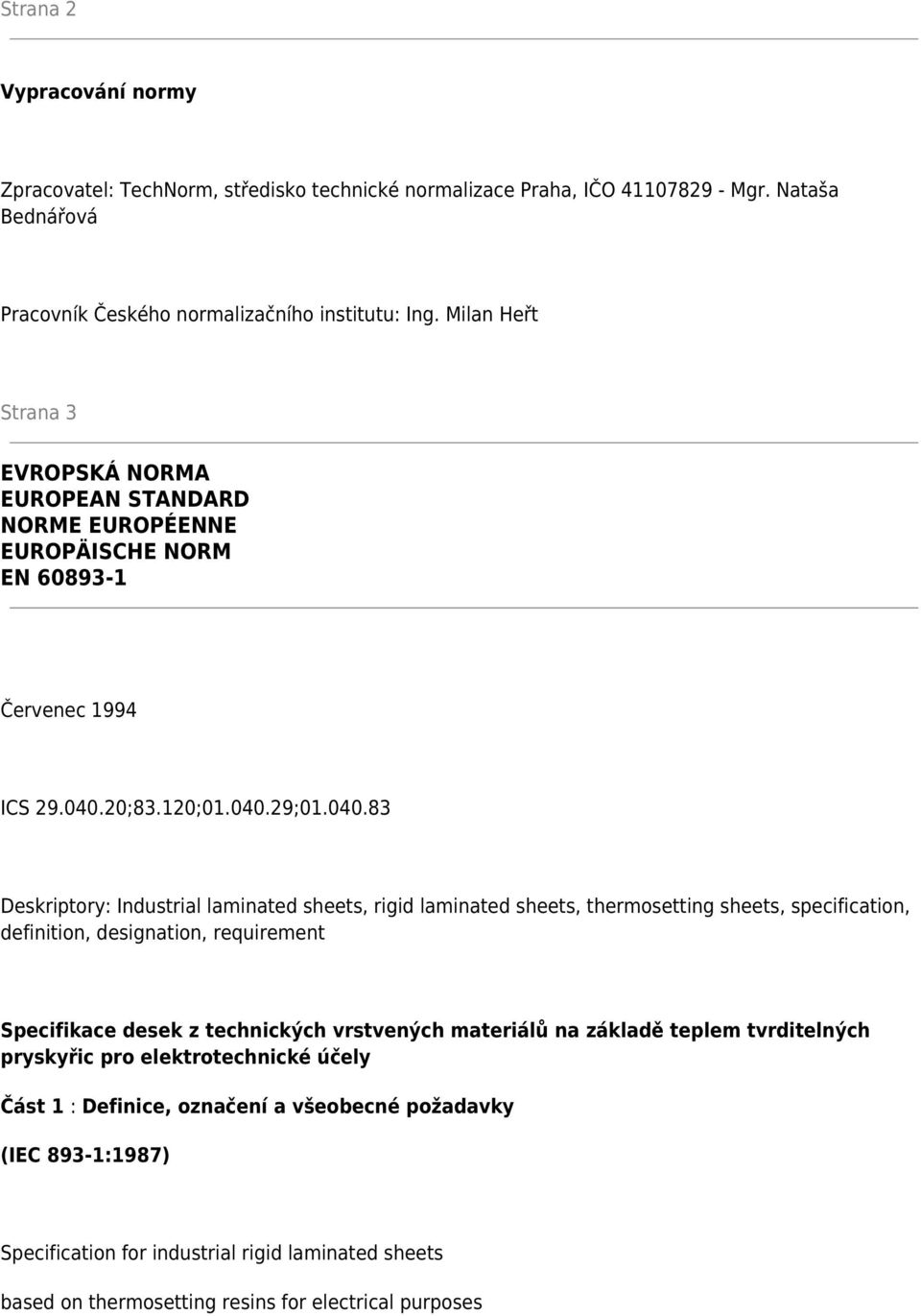 Strana 2

Vypracování normy

Zpracovatel: TechNorm, středisko technické normalizace Praha, IČO 41107829 - Mgr. Nataša Bednářová

Pracovník Českého normalizačního institutu: Ing. Milan Heřt

Strana 3

EVROPSKÁ NORMA
EUROPEAN STANDARD
NORME EUROPÉENNE
EUROPÄISCHE NORM
EN 60893-1

Červenec 1994

ICS 29.040.20;83.120;01.040.29;01.040.83

Deskriptory: Industrial laminated sheets, rigid laminated sheets, thermosetting sheets, specification, definition, designation, requirement

Specifikace desek z technických vrstvených materiálů na základě teplem tvrditelných pryskyřic pro elektrotechnické účely

Část 1 : Definice, označení a všeobecné požadavky

(IEC 893-1:1987)

Specification for industrial rigid laminated sheets

based on thermosetting resins for electrical purposes